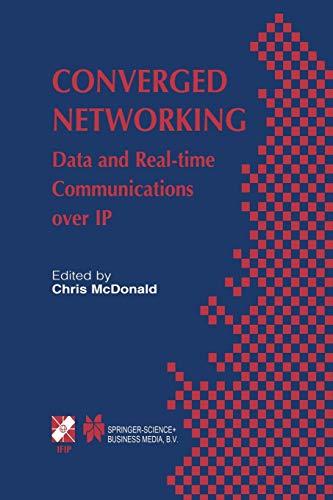 CONVERGED NETWORKING

Data and Real-time Communications over IP

Edited by
Chris McDonald

IFIP

SPRINGER-SCIENCE+
BUSINESS MEDIA, B.V.